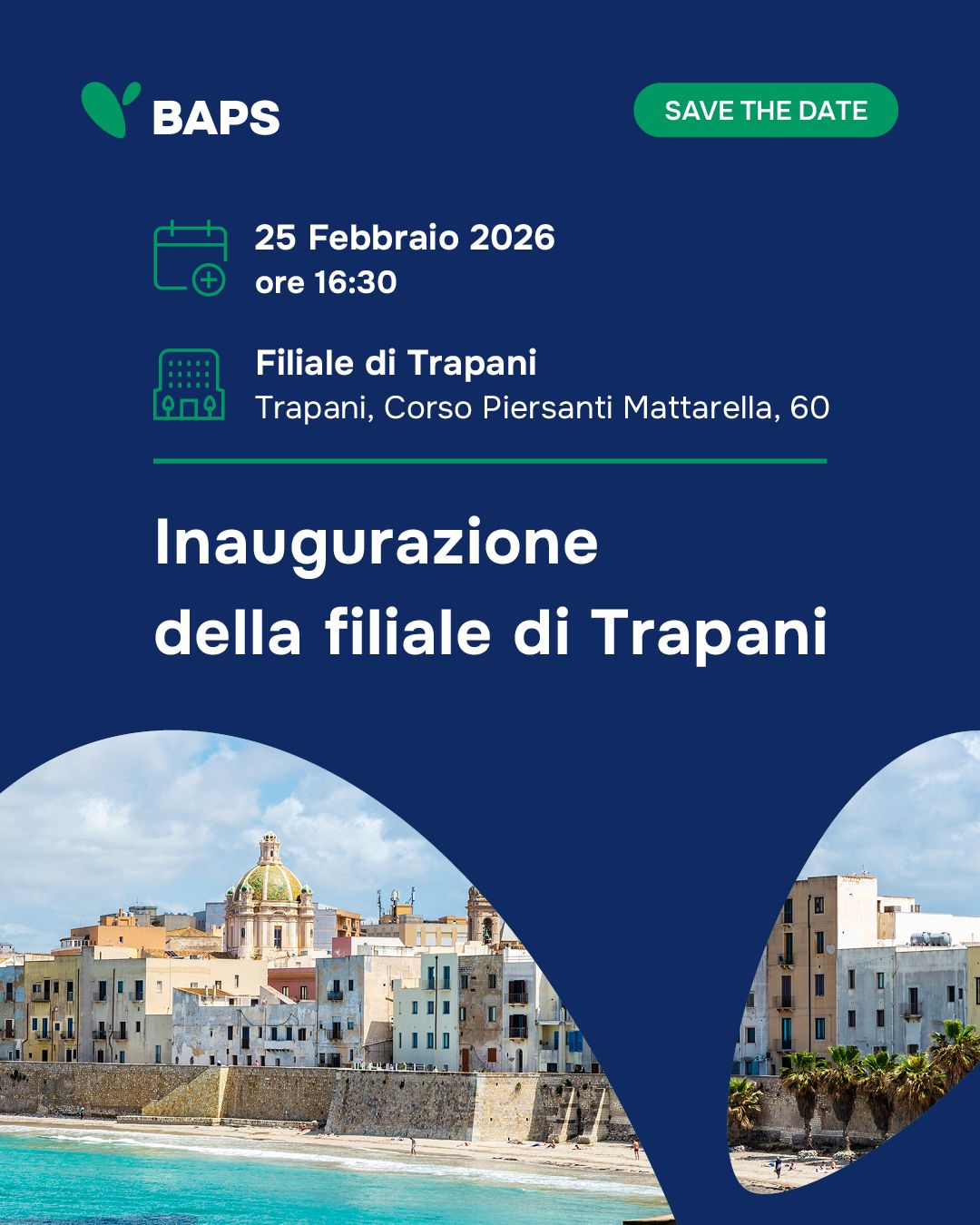 BAPS

SAVE THE DATE

25 Febbraio 2026
ore 16:30

Filiale di Trapani
Trapani, Corso Piersanti Mattarella, 60

Inaugurazione
della filiale di Trapani